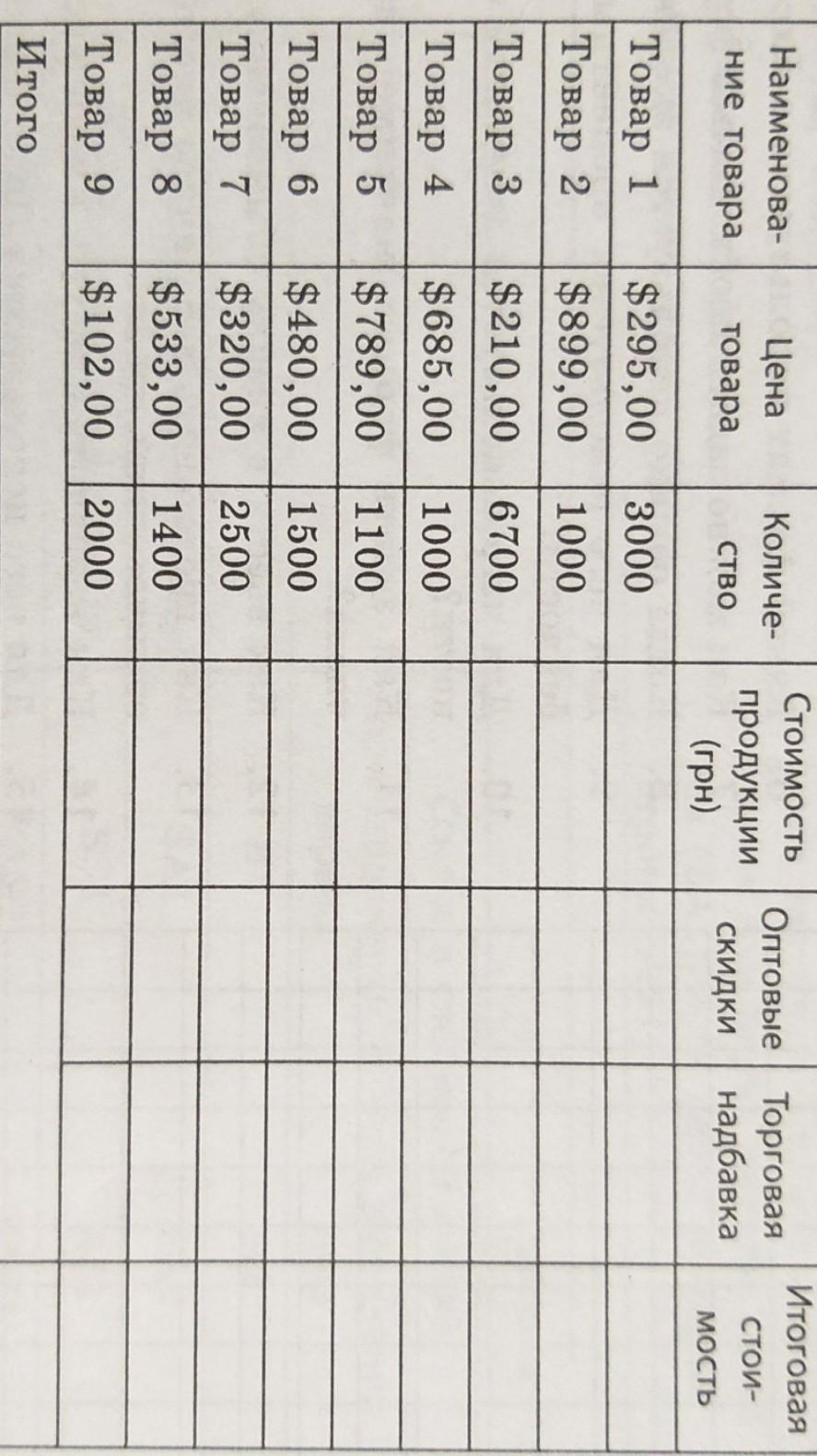 | Наименование товара | Цена товара | Количество | Стоимость продукции (грн) | Оптовые скидки | Торговая надбавка | Итоговая стоимость |
|---|---|---|---|---|---|---|
| Товар 1 | $295,00 | 3000 | | | | |
| Товар 2 | $899,00 | 1000 | | | | |
| Товар 3 | $210,00 | 6700 | | | | |
| Товар 4 | $685,00 | 1000 | | | | |
| Товар 5 | $789,00 | 1100 | | | | |
| Товар 6 | $480,00 | 1500 | | | | |
| Товар 7 | $320,00 | 2500 | | | | |
| Товар 8 | $533,00 | 1400 | | | | |
| Товар 9 | $102,00 | 2000 | | | | |
| Итого | | | | | | |